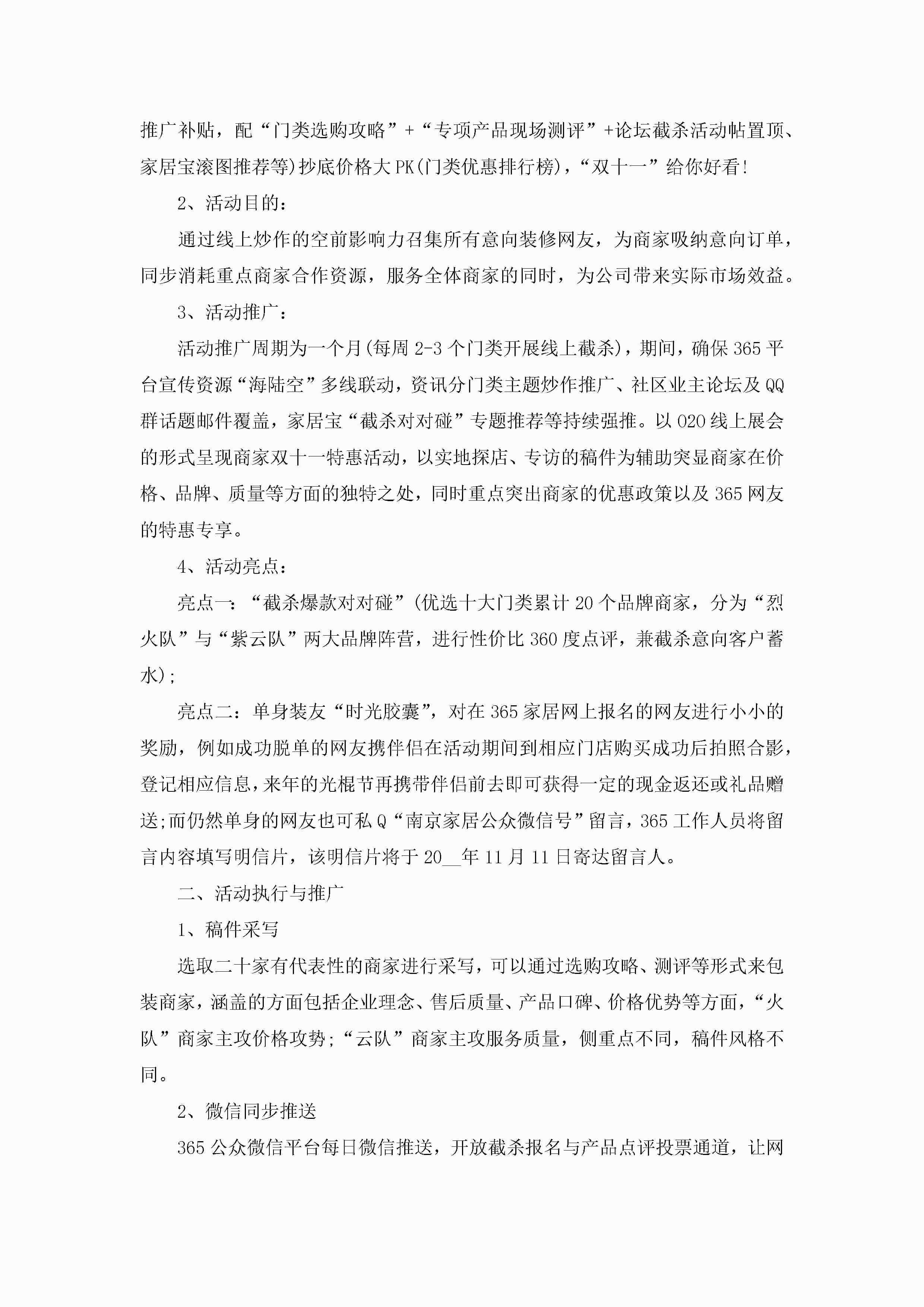 推广补贴，配“门类选购攻略”+“专项产品现场测评”+论坛截杀活动帖置顶、家居宝滚图推荐等)抄底价格大PK(门类优惠排行榜)，“双十一”给你好看!

2、活动目的：

通过线上炒作的空前影响力召集所有意向装修网友，为商家吸纳意向订单，同步消耗重点商家合作资源，服务全体商家的同时，为公司带来实际市场效益。

3、活动推广：

活动推广周期为一个月(每周2-3个门类开展线上截杀)，期间，确保365平台宣传资源“海陆空”多线联动，资讯分门类主题炒作推广、社区业主论坛及QQ群话题邮件覆盖，家居宝“截杀对对碰”专题推荐等持续强推。以O2O线上展会的形式呈现商家双十一特惠活动，以实地探店、专访的稿件为辅助突显商家在价格、品牌、质量等方面的独特之处，同时重点突出商家的优惠政策以及365网友的特惠专享。

4、活动亮点：

亮点一：“截杀爆款对对碰”(优选十大门类累计20个品牌商家，分为“烈火队”与“紫云队”两大品牌阵营，进行性价比360度点评，兼截杀意向客户蓄水);

亮点二：单身装友“时光胶囊”，对在365家居网上报名的网友进行小小的奖励，例如成功脱单的网友携伴侣在活动期间到相应门店购买成功后拍照合影，登记相应信息，来年的光棍节再携带伴侣前去即可获得一定的现金返还或礼品赠送;而仍然单身的网友也可私Q“南京家居公众微信号”留言，365工作人员将留言内容填写明信片，该明信片将于20__年11月11日寄达留言人。

二、活动执行与推广

1、稿件采写

选取二十家有代表性的商家进行采写，可以通过选购攻略、测评等形式来包装商家，涵盖的方面包括企业理念、售后质量、产品口碑、价格优势等方面，“火队”商家主攻价格攻势;“云队”商家主攻服务质量，侧重点不同，稿件风格不同。

2、微信同步推送

365公众微信平台每日微信推送，开放截杀报名与产品点评投票通道，让网